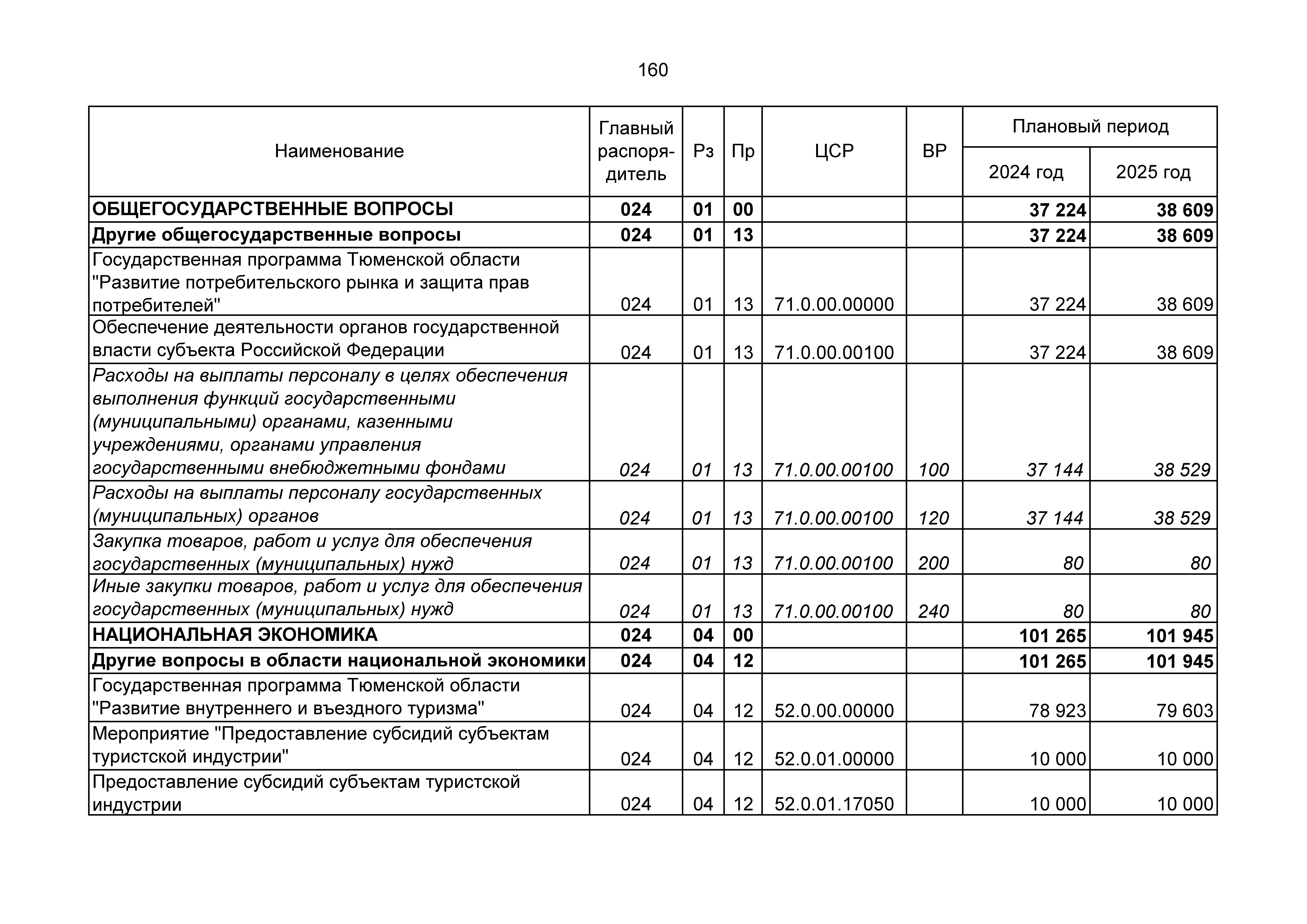 160

| Наименование | Главный распорядитель | Рз | Пр | ЦСР | ВР | Плановый период 2024 год | Плановый период 2025 год |
|---|---|---|---|---|---|---|---|
| ОБЩЕГОСУДАРСТВЕННЫЕ ВОПРОСЫ | 024 | 01 | 00 | | | 37 224 | 38 609 |
| Другие общегосударственные вопросы | 024 | 01 | 13 | | | 37 224 | 38 609 |
| Государственная программа Тюменской области "Развитие потребительского рынка и защита прав потребителей" | 024 | 01 | 13 | 71.0.00.00000 | | 37 224 | 38 609 |
| Обеспечение деятельности органов государственной власти субъекта Российской Федерации | 024 | 01 | 13 | 71.0.00.00100 | | 37 224 | 38 609 |
| Расходы на выплаты персоналу в целях обеспечения выполнения функций государственными (муниципальными) органами, казенными учреждениями, органами управления государственными внебюджетными фондами | 024 | 01 | 13 | 71.0.00.00100 | 100 | 37 144 | 38 529 |
| Расходы на выплаты персоналу государственных (муниципальных) органов | 024 | 01 | 13 | 71.0.00.00100 | 120 | 37 144 | 38 529 |
| Закупка товаров, работ и услуг для обеспечения государственных (муниципальных) нужд | 024 | 01 | 13 | 71.0.00.00100 | 200 | 80 | 80 |
| Иные закупки товаров, работ и услуг для обеспечения государственных (муниципальных) нужд | 024 | 01 | 13 | 71.0.00.00100 | 240 | 80 | 80 |
| НАЦИОНАЛЬНАЯ ЭКОНОМИКА | 024 | 04 | 00 | | | 101 265 | 101 945 |
| Другие вопросы в области национальной экономики | 024 | 04 | 12 | | | 101 265 | 101 945 |
| Государственная программа Тюменской области "Развитие внутреннего и въездного туризма" | 024 | 04 | 12 | 52.0.00.00000 | | 78 923 | 79 603 |
| Мероприятие "Предоставление субсидий субъектам туристской индустрии" | 024 | 04 | 12 | 52.0.01.00000 | | 10 000 | 10 000 |
| Предоставление субсидий субъектам туристской индустрии | 024 | 04 | 12 | 52.0.01.17050 | | 10 000 | 10 000 |